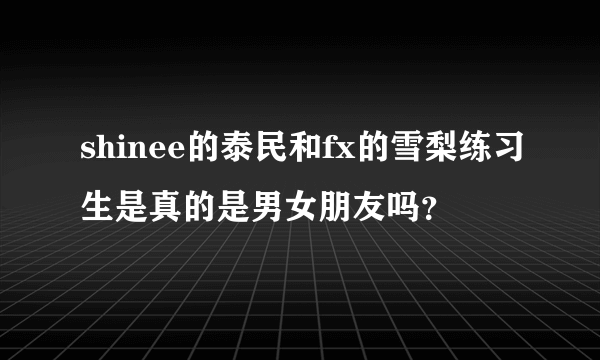 shinee的泰民和fx的雪梨练习生是真的是男女朋友吗?